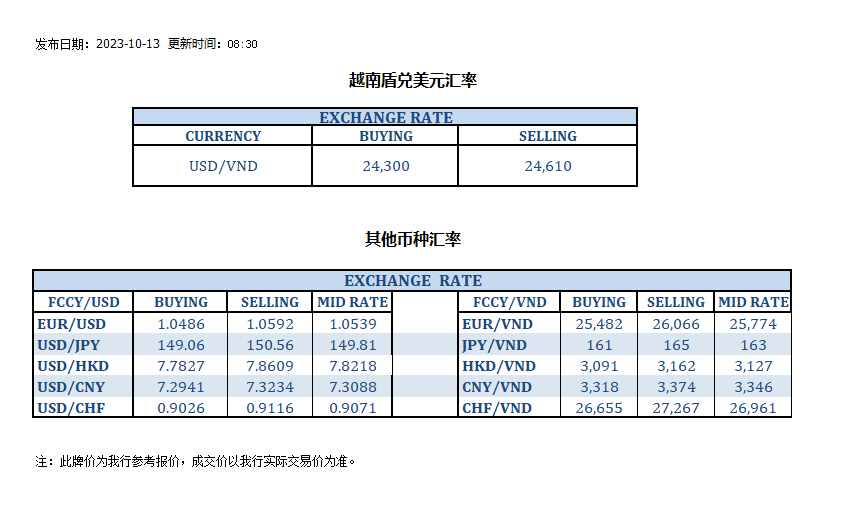 发布日期：2023-10-13 更新时间：08:30

越南盾兑美元汇率

| EXCHANGE RATE | | |
|---|---|---|
| CURRENCY | BUYING | SELLING |
| USD/VND | 24,300 | 24,610 |

其他币种汇率

| EXCHANGE RATE | | | | | | | | |
|---|---|---|---|---|---|---|---|---|
| FCCY/USD | BUYING | SELLING | MID RATE | | FCCY/VND | BUYING | SELLING | MID RATE |
| EUR/USD | 1.0486 | 1.0592 | 1.0539 | | EUR/VND | 25,482 | 26,066 | 25,774 |
| USD/JPY | 149.06 | 150.56 | 149.81 | | JPY/VND | 161 | 165 | 163 |
| USD/HKD | 7.7827 | 7.8609 | 7.8218 | | HKD/VND | 3,091 | 3,162 | 3,127 |
| USD/CNY | 7.2941 | 7.3234 | 7.3088 | | CNY/VND | 3,318 | 3,374 | 3,346 |
| USD/CHF | 0.9026 | 0.9116 | 0.9071 | | CHF/VND | 26,655 | 27,267 | 26,961 |

注：此牌价为我行参考报价，成交价以我行实际交易价为准。